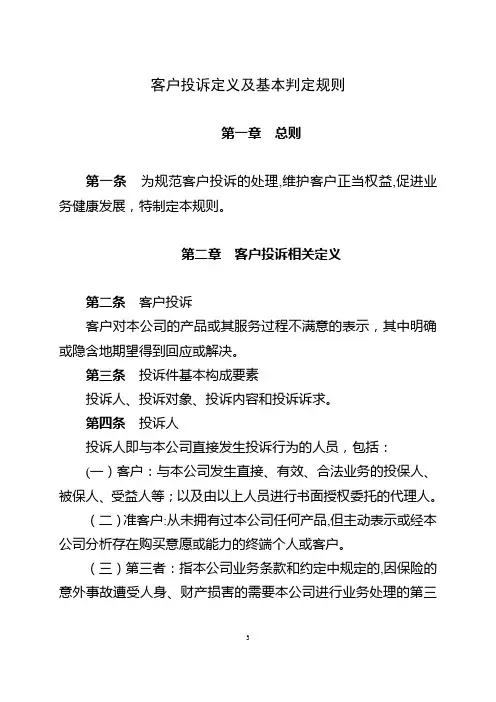 客户投诉定义及基本判定规则

第一章　总则

第一条　为规范客户投诉的处理,维护客户正当权益,促进业务健康发展，特制定本规则。

第二章　客户投诉相关定义

第二条　客户投诉

客户对本公司的产品或其服务过程不满意的表示，其中明确或隐含地期望得到回应或解决。

第三条　投诉件基本构成要素

投诉人、投诉对象、投诉内容和投诉诉求。

第四条　投诉人

投诉人即与本公司直接发生投诉行为的人员，包括：

(一）客户：与本公司发生直接、有效、合法业务的投保人、被保人、受益人等；以及由以上人员进行书面授权委托的代理人。

（二）准客户:从未拥有过本公司任何产品,但主动表示或经本公司分析存在购买意愿或能力的终端个人或客户。

（三）第三者：指本公司业务条款和约定中规定的,因保险的意外事故遭受人身、财产损害的需要本公司进行业务处理的第三

3